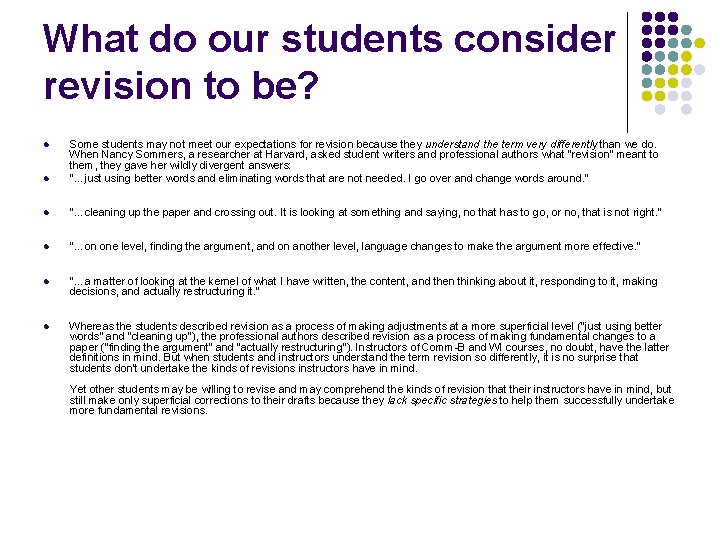 What do our students consider revision to be?

• Some students may not meet our expectations for revision because they understand the term very differently than we do. When Nancy Sommers, a researcher at Harvard, asked student writers and professional authors what "revision" meant to them, they gave her wildly divergent answers:
• "...just using better words and eliminating words that are not needed. I go over and change words around."
• "...cleaning up the paper and crossing out. It is looking at something and saying, no that has to go, or no, that is not right."
• "...on one level, finding the argument, and on another level, language changes to make the argument more effective."
• "...a matter of looking at the kernel of what I have written, the content, and then thinking about it, responding to it, making decisions, and actually restructuring it."
• Whereas the students described revision as a process of making adjustments at a more superficial level ("just using better words" and "cleaning up"), the professional authors described revision as a process of making fundamental changes to a paper ("finding the argument" and "actually restructuring"). Instructors of Comm-B and WI courses, no doubt, have the latter definitions in mind. But when students and instructors understand the term revision so differently, it is no surprise that students don't undertake the kinds of revisions instructors have in mind.

Yet other students may be willing to revise and may comprehend the kinds of revision that their instructors have in mind, but still make only superficial corrections to their drafts because they lack specific strategies to help them successfully undertake more fundamental revisions.